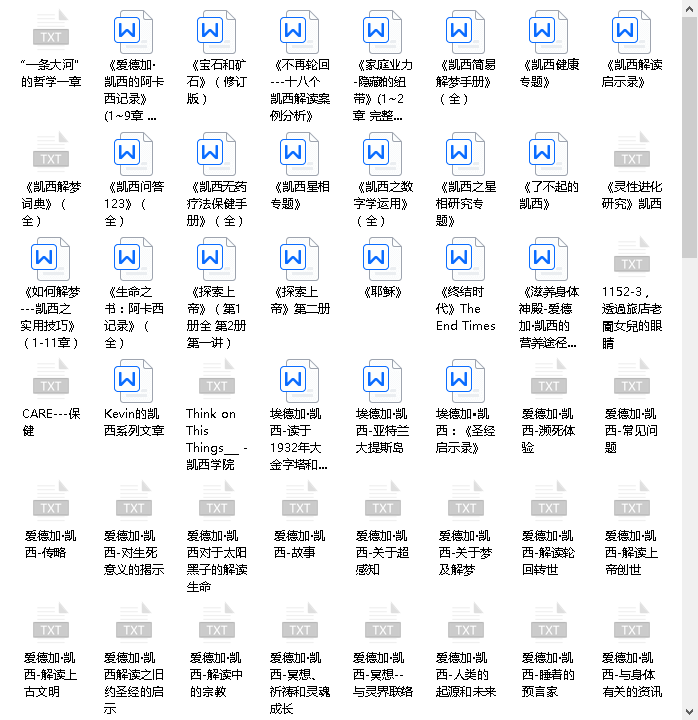 TXT
"一条大河"的哲学一章

《爱德加·凯西的阿卡西记录》(1~9章 ...

《宝石和矿石》(修订版)

《不再轮回---十八个凯西解读案例分析》

《家庭业力-隐藏的纽带》(1~2章 完整...

《凯西简易解梦手册》(全)

《凯西健康专题》

《凯西解读启示录》

TXT
《凯西解梦词典》(全)

《凯西问答123》(全)

《凯西无药疗法保健手册》(全)

《凯西星相专题》

《凯西之数字学运用》(全)

《凯西之星相研究专题》

《了不起的凯西》

TXT
《灵性进化研究》凯西

《如何解梦---凯西之实用技巧》(1-11章)

《生命之书:阿卡西记录》(全)

《探索上帝》(第1册全 第2册第一讲)

《探索上帝》第二册

《耶稣》

《终结时代》The End Times

《滋养身体神殿-爱德加·凯西的营养途径...

TXT
1152-3,透過旅店老闆女兒的眼睛

TXT
CARE---保健

Kevin的凯西系列文章

TXT
Think on This Things__ -凯西学院

埃德加·凯西-读于1932年大金字塔和...

埃德加·凯西-亚特兰大提斯岛

埃德加•凯西:《圣经启示录》

TXT
爱德加·凯西-濒死体验

TXT
爱德加·凯西-常见问题

TXT
爱德加·凯西-传略

TXT
爱德加·凯西-对生死意义的揭示

TXT
爱德加·凯西对于太阳黑子的解读生命

TXT
爱德加·凯西-故事

TXT
爱德加·凯西-关于超感知

TXT
爱德加·凯西-关于梦及解梦

TXT
爱德加·凯西-解读轮回转世

TXT
爱德加·凯西-解读上帝创世

TXT
爱德加·凯西-解读上古文明

TXT
爱德加·凯西解读之旧约圣经的启示

TXT
爱德加·凯西-解读中的宗教

TXT
爱德加·凯西-冥想、祈祷和灵魂成长

TXT
爱德加·凯西-冥想--与灵界联络

TXT
爱德加·凯西-人类的起源和未来

TXT
爱德加·凯西-睡着的预言家

TXT
爱德加·凯西-与身体有关的资讯